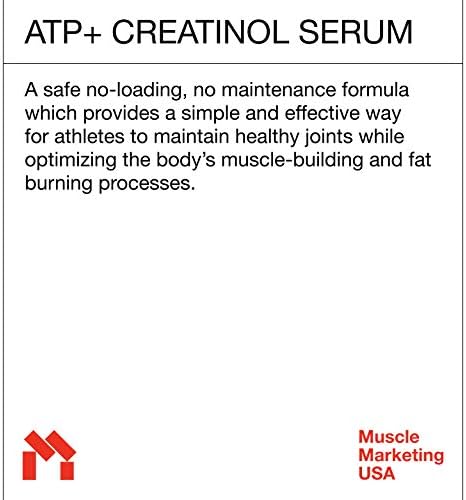 ATP+ CREATINOL SERUM

A safe no-loading, no maintenance formula which provides a simple and effective way for athletes to maintain healthy joints while optimizing the body's muscle-building and fat burning processes.

Muscle Marketing USA